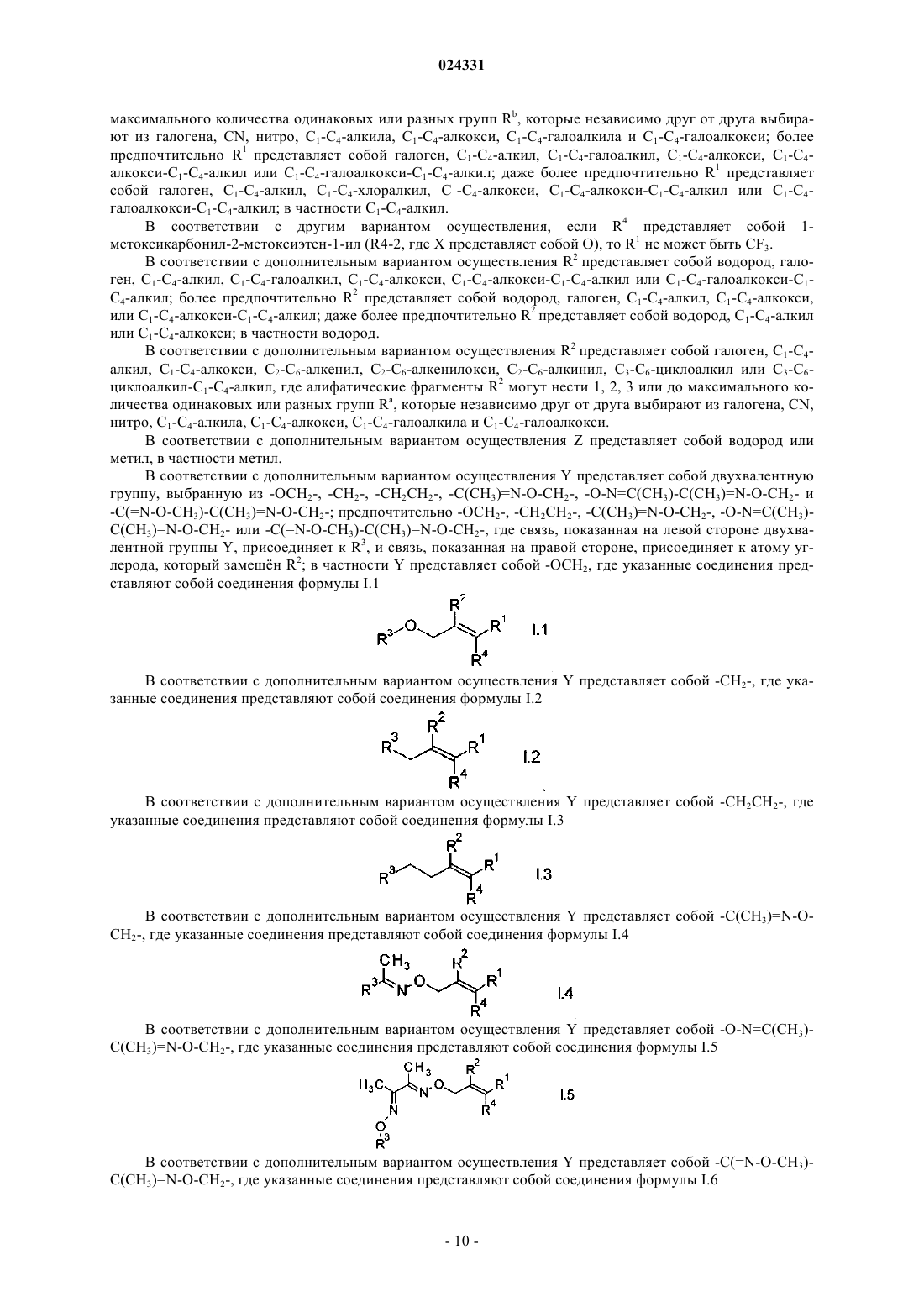 024331

максимального количества одинаковых или разных групп $R^b$, которые независимо друг от друга выбирают из галогена, CN, нитро, $C_1$-$C_4$-алкила, $C_1$-$C_4$-алкокси, $C_1$-$C_4$-галоалкила и $C_1$-$C_4$-галоалкокси; более предпочтительно $R^1$ представляет собой галоген, $C_1$-$C_4$-алкил, $C_1$-$C_4$-галоалкил, $C_1$-$C_4$-алкокси, $C_1$-$C_4$-алкокси-$C_1$-$C_4$-алкил или $C_1$-$C_4$-галоалкокси-$C_1$-$C_4$-алкил; даже более предпочтительно $R^1$ представляет собой галоген, $C_1$-$C_4$-алкил, $C_1$-$C_4$-хлоралкил, $C_1$-$C_4$-алкокси, $C_1$-$C_4$-алкокси-$C_1$-$C_4$-алкил или $C_1$-$C_4$-галоалкокси-$C_1$-$C_4$-алкил; в частности $C_1$-$C_4$-алкил.

В соответствии с другим вариантом осуществления, если $R^4$ представляет собой 1-метоксикарбонил-2-метоксиэтен-1-ил (R4-2, где X представляет собой O), то $R^1$ не может быть $CF_3$.

В соответствии с дополнительным вариантом осуществления $R^2$ представляет собой водород, галоген, $C_1$-$C_4$-алкил, $C_1$-$C_4$-галоалкил, $C_1$-$C_4$-алкокси, $C_1$-$C_4$-алкокси-$C_1$-$C_4$-алкил или $C_1$-$C_4$-галоалкокси-$C_1$-$C_4$-алкил; более предпочтительно $R^2$ представляет собой водород, галоген, $C_1$-$C_4$-алкил, $C_1$-$C_4$-алкокси, или $C_1$-$C_4$-алкокси-$C_1$-$C_4$-алкил; даже более предпочтительно $R^2$ представляет собой водород, $C_1$-$C_4$-алкил или $C_1$-$C_4$-алкокси; в частности водород.

В соответствии с дополнительным вариантом осуществления $R^2$ представляет собой галоген, $C_1$-$C_4$-алкил, $C_1$-$C_4$-алкокси, $C_2$-$C_6$-алкенил, $C_2$-$C_6$-алкенилокси, $C_2$-$C_6$-алкинил, $C_3$-$C_6$-циклоалкил или $C_3$-$C_6$-циклоалкил-$C_1$-$C_4$-алкил, где алифатические фрагменты $R^2$ могут нести 1, 2, 3 или до максимального количества одинаковых или разных групп $R^a$, которые независимо друг от друга выбирают из галогена, CN, нитро, $C_1$-$C_4$-алкила, $C_1$-$C_4$-алкокси, $C_1$-$C_4$-галоалкила и $C_1$-$C_4$-галоалкокси.

В соответствии с дополнительным вариантом осуществления Z представляет собой водород или метил, в частности метил.

В соответствии с дополнительным вариантом осуществления Y представляет собой двухвалентную группу, выбранную из $-OCH_2-$, $-CH_2-$, $-CH_2CH_2-$, $-C(CH_3)=N-O-CH_2-$, $-O-N=C(CH_3)-C(CH_3)=N-O-CH_2-$ и $-C(=N-O-CH_3)-C(CH_3)=N-O-CH_2-$; предпочтительно $-OCH_2-$, $-CH_2CH_2-$, $-C(CH_3)=N-O-CH_2-$, $-O-N=C(CH_3)-C(CH_3)=N-O-CH_2-$ или $-C(=N-O-CH_3)-C(CH_3)=N-O-CH_2-$, где связь, показанная на левой стороне двухвалентной группы Y, присоединяет к $R^3$, и связь, показанная на правой стороне, присоединяет к атому углерода, который замещён $R^2$; в частности Y представляет собой $-OCH_2$, где указанные соединения представляют собой соединения формулы I.1

$R^3$ O $R^2$ $R^1$ $R^4$ I.1

В соответствии с дополнительным вариантом осуществления Y представляет собой $-CH_2-$, где указанные соединения представляют собой соединения формулы I.2

$R^3$ $R^2$ $R^1$ $R^4$ I.2

В соответствии с дополнительным вариантом осуществления Y представляет собой $-CH_2CH_2-$, где указанные соединения представляют собой соединения формулы I.3

$R^3$ $R^2$ $R^1$ $R^4$ I.3

В соответствии с дополнительным вариантом осуществления Y представляет собой $-C(CH_3)=N-O-CH_2-$, где указанные соединения представляют собой соединения формулы I.4

$CH_3$ $R^3$ N O $R^2$ $R^1$ $R^4$ I.4

В соответствии с дополнительным вариантом осуществления Y представляет собой $-O-N=C(CH_3)-C(CH_3)=N-O-CH_2-$, где указанные соединения представляют собой соединения формулы I.5

$H_3C$ $CH_3$ N O $R^2$ $R^1$ $R^4$ N O $R^3$ I.5

В соответствии с дополнительным вариантом осуществления Y представляет собой $-C(=N-O-CH_3)-C(CH_3)=N-O-CH_2-$, где указанные соединения представляют собой соединения формулы I.6

- 10 -